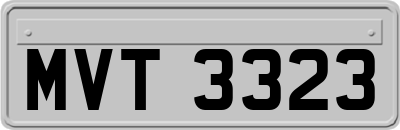 MVT 3323